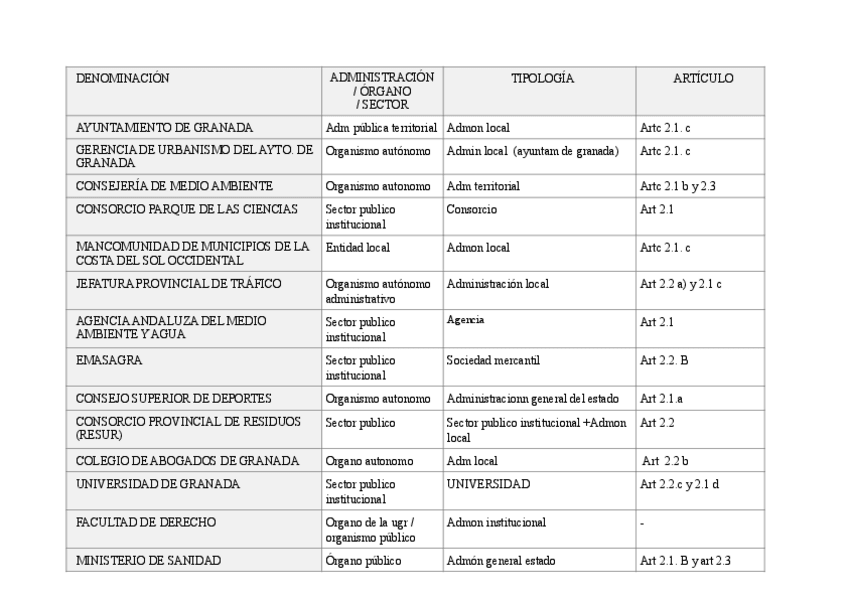 | DENOMINACIÓN | ADMINISTRACIÓN / ÓRGANO / SECTOR | TIPOLOGÍA | ARTÍCULO |
|---|---|---|---|
| AYUNTAMIENTO DE GRANADA | Adm pública territorial | Admon local | Artc 2.1. c |
| GERENCIA DE URBANISMO DEL AYTO. DE GRANADA | Organismo autónomo | Admin local (ayuntam de granada) | Artc 2.1. c |
| CONSEJERÍA DE MEDIO AMBIENTE | Organismo autonomo | Adm territorial | Artc 2.1 b y 2.3 |
| CONSORCIO PARQUE DE LAS CIENCIAS | Sector publico institucional | Consorcio | Art 2.1 |
| MANCOMUNIDAD DE MUNICIPIOS DE LA COSTA DEL SOL OCCIDENTAL | Entidad local | Admon local | Artc 2.1. c |
| JEFATURA PROVINCIAL DE TRÁFICO | Organismo autónomo administrativo | Administración local | Art 2.2 a) y 2.1 c |
| AGENCIA ANDALUZA DEL MEDIO AMBIENTE Y AGUA | Sector publico institucional | Agencia | Art 2.1 |
| EMASAGRA | Sector publico institucional | Sociedad mercantil | Art 2.2. B |
| CONSEJO SUPERIOR DE DEPORTES | Organismo autonomo | Administracionn general del estado | Art 2.1.a |
| CONSORCIO PROVINCIAL DE RESIDUOS (RESUR) | Sector publico | Sector publico institucional +Admon local | Art 2.2 |
| COLEGIO DE ABOGADOS DE GRANADA | Organo autonomo | Adm local | Art 2.2 b |
| UNIVERSIDAD DE GRANADA | Sector publico institucional | UNIVERSIDAD | Art 2.2.c y 2.1 d |
| FACULTAD DE DERECHO | Organo de la ugr / organismo público | Admon institucional | - |
| MINISTERIO DE SANIDAD | Órgano público | Admón general estado | Art 2.1. B y art 2.3 |